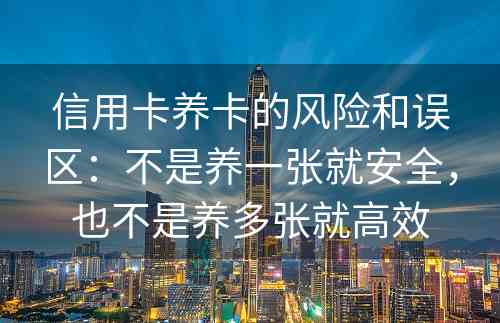 信用卡养卡的风险和误区：不是养一张就安全，也不是养多张就高效